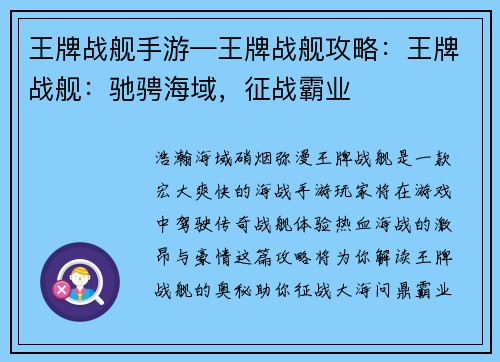 王牌战舰手游—王牌战舰攻略：王牌战舰：驰骋海域，征战霸业

浩瀚海域硝烟弥漫王牌战舰是一款宏大爽快的海战手游玩家将在游戏中驾驶传奇战舰体验热血海战的激昂与豪情这篇攻略将为你解读王牌战舰的奥秘助你征战大海问鼎霸业